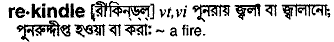 re·kindle [রীকিন্‌ড্‌ল্] vt,vi পুনরায় জ্বলা বা জ্বালানো; পুনরুদ্দীপ্ত হওয়া বা করা: ~ a fire.